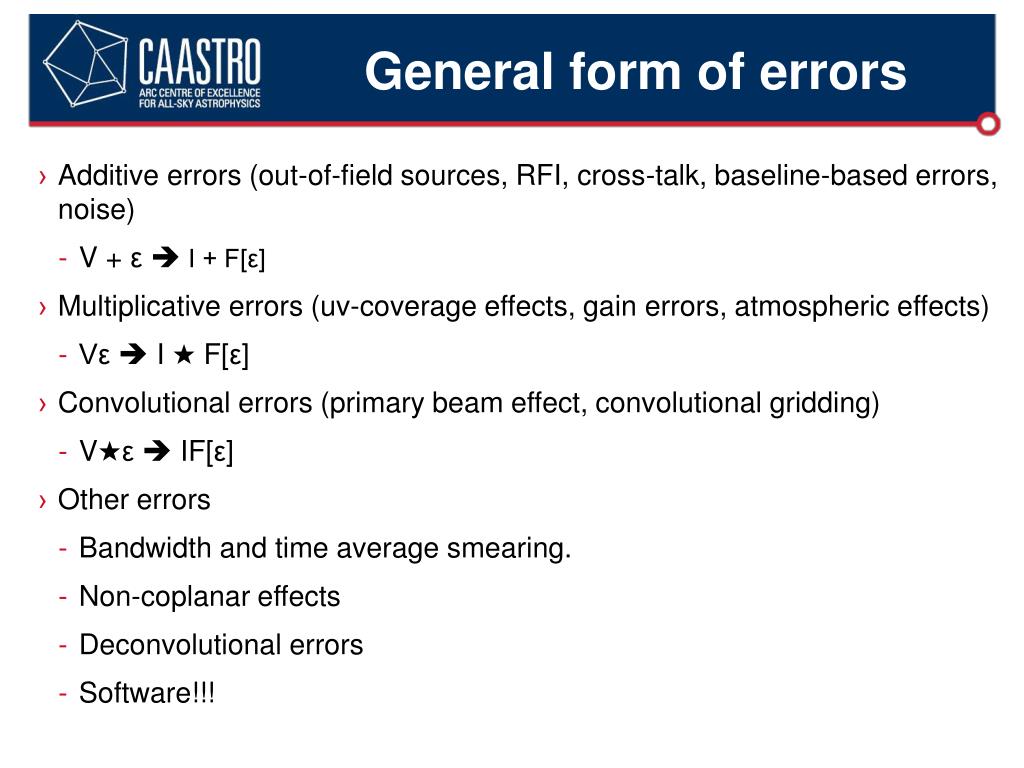 CAASTRO
ARC CENTRE OF EXCELLENCE FOR ALL-SKY ASTROPHYSICS

General form of errors

› Additive errors (out-of-field sources, RFI, cross-talk, baseline-based errors, noise)

- V + ε ➔ I + F[ε]

› Multiplicative errors (uv-coverage effects, gain errors, atmospheric effects)

- Vε ➔ I ★ F[ε]

› Convolutional errors (primary beam effect, convolutional gridding)

- V★ε ➔ IF[ε]

› Other errors

- Bandwidth and time average smearing.

- Non-coplanar effects

- Deconvolutional errors

- Software!!!